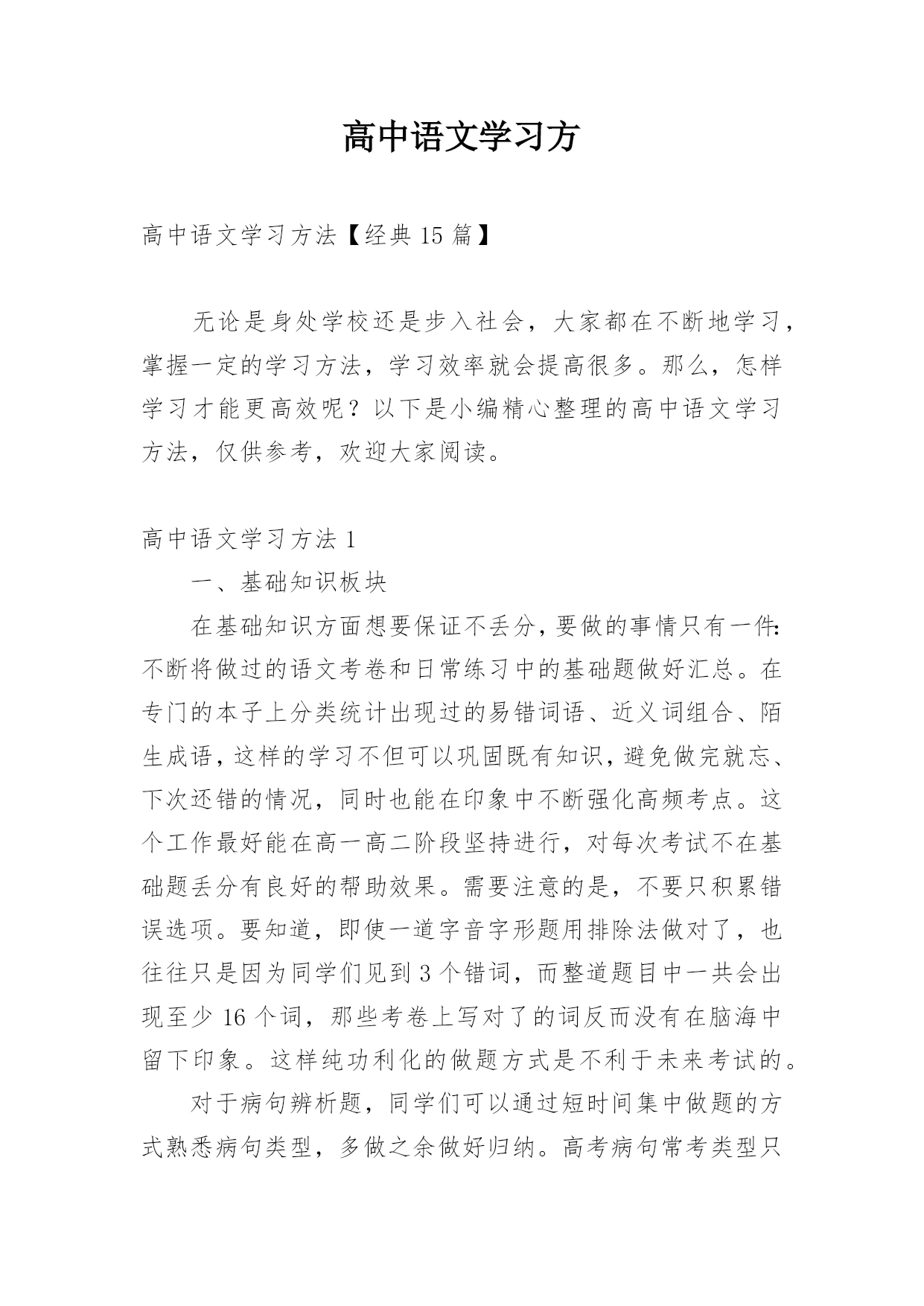 高中语文学习方

高中语文学习方法【经典 15 篇】

无论是身处学校还是步入社会，大家都在不断地学习，掌握一定的学习方法，学习效率就会提高很多。那么，怎样学习才能更高效呢？以下是小编精心整理的高中语文学习方法，仅供参考，欢迎大家阅读。

高中语文学习方法 1

一、基础知识板块

在基础知识方面想要保证不丢分，要做的事情只有一件：不断将做过的语文考卷和日常练习中的基础题做好汇总。在专门的本子上分类统计出现过的易错词语、近义词组合、陌生成语，这样的学习不但可以巩固既有知识，避免做完就忘、下次还错的情况，同时也能在印象中不断强化高频考点。这个工作最好能在高一高二阶段坚持进行，对每次考试不在基础题丢分有良好的帮助效果。需要注意的是，不要只积累错误选项。要知道，即使一道字音字形题用排除法做对了，也往往只是因为同学们见到 3 个错词，而整道题目中一共会出现至少 16 个词，那些考卷上写对了的词反而没有在脑海中留下印象。这样纯功利化的做题方式是不利于未来考试的。

对于病句辨析题，同学们可以通过短时间集中做题的方式熟悉病句类型，多做之余做好归纳。高考病句常考类型只